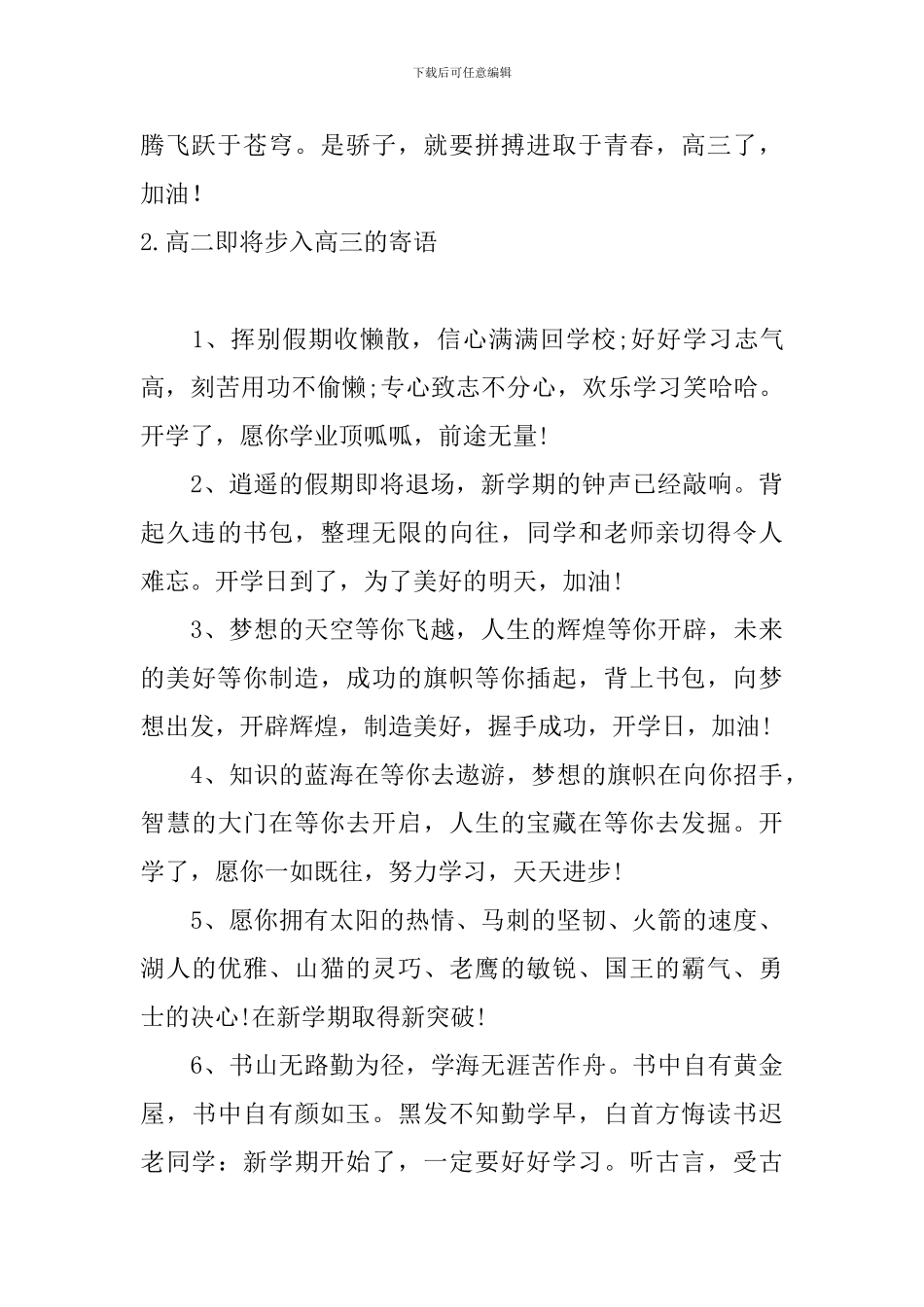 下载后可任意编辑

腾飞跃于苍穹。是骄子，就要拼搏进取于青春，高三了，加油！

2.高二即将步入高三的寄语

1、挥别假期收懒散，信心满满回学校;好好学习志气高，刻苦用功不偷懒;专心致志不分心，欢乐学习笑哈哈。开学了，愿你学业顶呱呱，前途无量!

2、逍遥的假期即将退场，新学期的钟声已经敲响。背起久违的书包，整理无限的向往，同学和老师亲切得令人难忘。开学日到了，为了美好的明天，加油!

3、梦想的天空等你飞越，人生的辉煌等你开辟，未来的美好等你制造，成功的旗帜等你插起，背上书包，向梦想出发，开辟辉煌，制造美好，握手成功，开学日，加油!

4、知识的蓝海在等你去遨游，梦想的旗帜在向你招手，智慧的大门在等你去开启，人生的宝藏在等你去发掘。开学了，愿你一如既往，努力学习，天天进步!

5、愿你拥有太阳的热情、马刺的坚韧、火箭的速度、湖人的优雅、山猫的灵巧、老鹰的敏锐、国王的霸气、勇士的决心!在新学期取得新突破!

6、书山无路勤为径，学海无涯苦作舟。书中自有黄金屋，书中自有颜如玉。黑发不知勤学早，白首方悔读书迟老同学：新学期开始了，一定要好好学习。听古言，受古